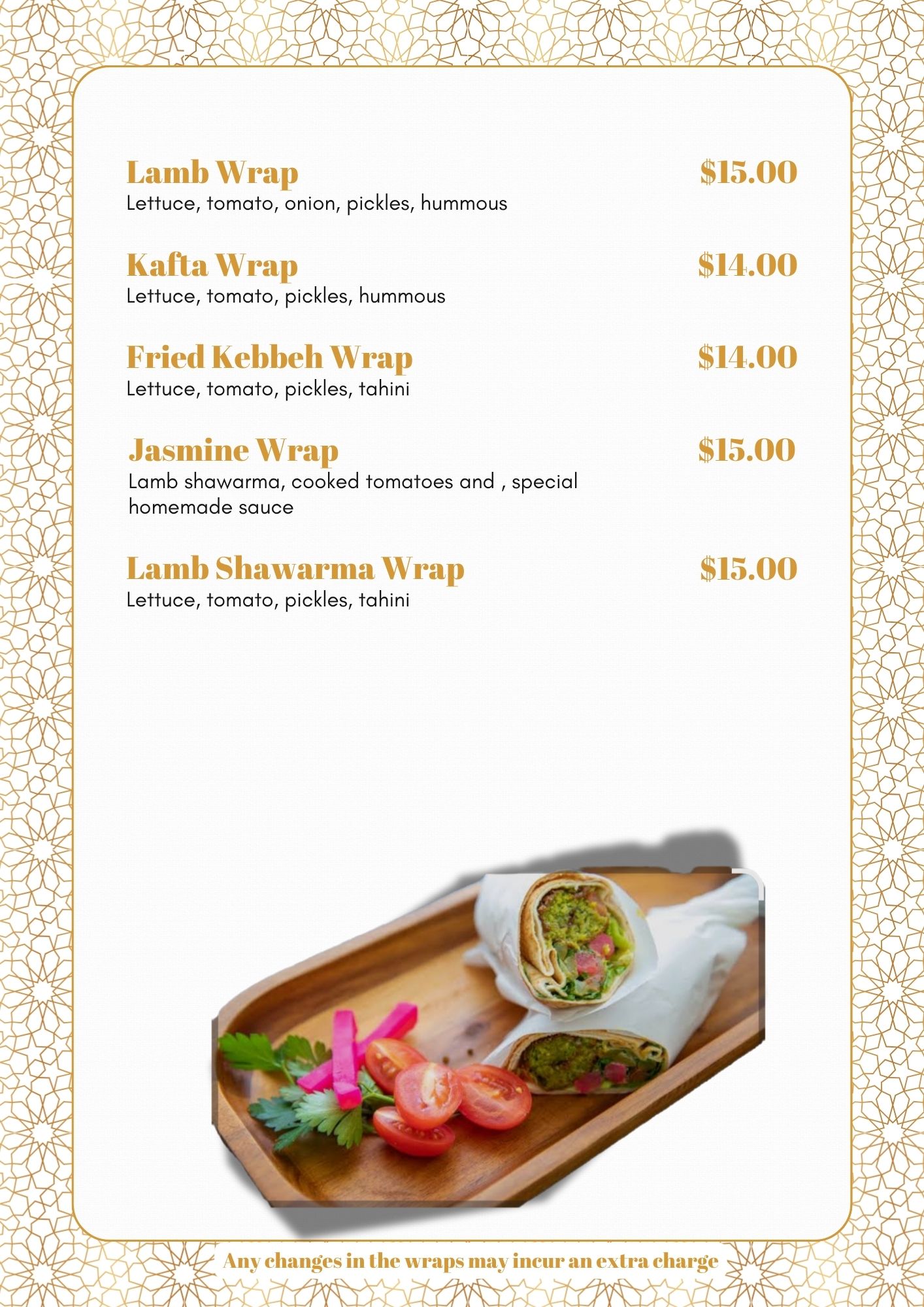 Lamb Wrap $15.00
Lettuce, tomato, onion, pickles, hummous

Kafta Wrap $14.00
Lettuce, tomato, pickles, hummous

Fried Kebbeh Wrap $14.00
Lettuce, tomato, pickles, tahini

Jasmine Wrap $15.00
Lamb shawarma, cooked tomatoes and , special homemade sauce

Lamb Shawarma Wrap $15.00
Lettuce, tomato, pickles, tahini

Any changes in the wraps may incur an extra charge